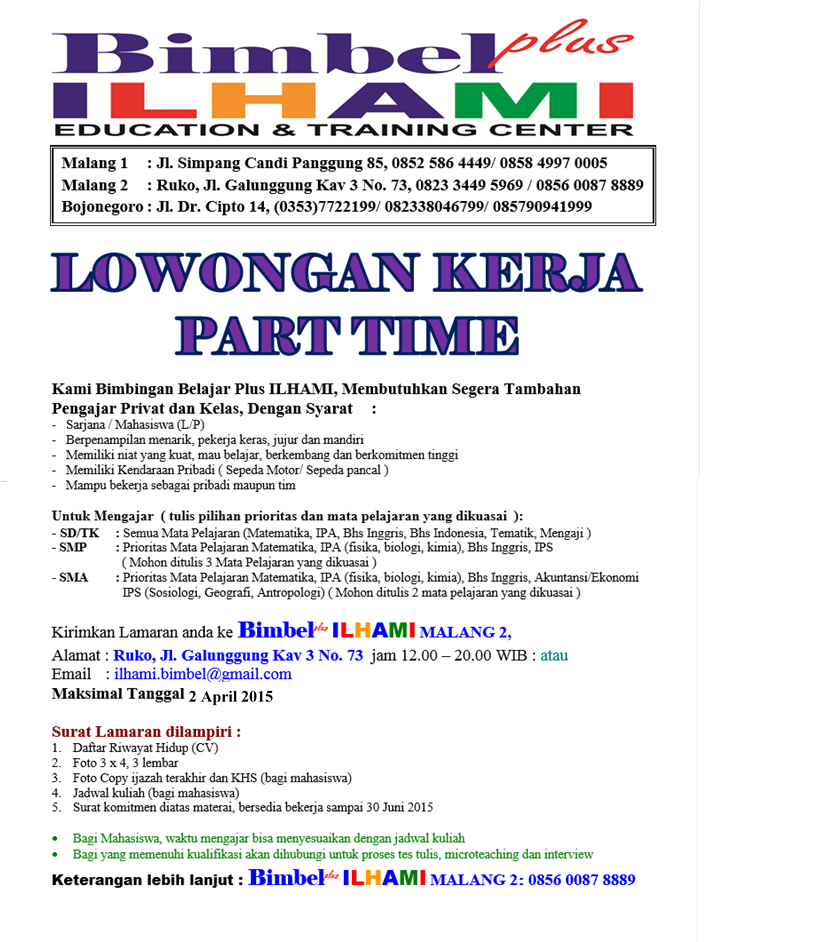 Bimbel plus
ILHAMI
EDUCATION & TRAINING CENTER

Malang 1 : Jl. Simpang Candi Panggung 85, 0852 586 4449/ 0858 4997 0005
Malang 2 : Ruko, Jl. Galunggung Kav 3 No. 73, 0823 3449 5969 / 0856 0087 8889
Bojonegoro : Jl. Dr. Cipto 14, (0353)7722199/ 082338046799/ 085790941999

LOWONGAN KERJA
PART TIME

Kami Bimbingan Belajar Plus ILHAMI, Membutuhkan Segera Tambahan Pengajar Privat dan Kelas, Dengan Syarat :
- Sarjana / Mahasiswa (L/P)
- Berpenampilan menarik, pekerja keras, jujur dan mandiri
- Memiliki niat yang kuat, mau belajar, berkembang dan berkomitmen tinggi
- Memiliki Kendaraan Pribadi ( Sepeda Motor/ Sepeda pancal )
- Mampu bekerja sebagai pribadi maupun tim

Untuk Mengajar ( tulis pilihan prioritas dan mata pelajaran yang dikuasai ):
- SD/TK : Semua Mata Pelajaran (Matematika, IPA, Bhs Inggris, Bhs Indonesia, Tematik, Mengaji )
- SMP : Prioritas Mata Pelajaran Matematika, IPA (fisika, biologi, kimia), Bhs Inggris, IPS ( Mohon ditulis 3 Mata Pelajaran yang dikuasai )
- SMA : Prioritas Mata Pelajaran Matematika, IPA (fisika, biologi, kimia), Bhs Inggris, Akuntansi/Ekonomi IPS (Sosiologi, Geografi, Antropologi) ( Mohon ditulis 2 mata pelajaran yang dikuasai )

Kirimkan Lamaran anda ke Bimbel plus ILHAMI MALANG 2,
Alamat : Ruko, Jl. Galunggung Kav 3 No. 73 jam 12.00 – 20.00 WIB : atau
Email : ilhami.bimbel@gmail.com
Maksimal Tanggal 2 April 2015

Surat Lamaran dilampiri :
1. Daftar Riwayat Hidup (CV)
2. Foto 3 x 4, 3 lembar
3. Foto Copy ijazah terakhir dan KHS (bagi mahasiswa)
4. Jadwal kuliah (bagi mahasiswa)
5. Surat komitmen diatas materai, bersedia bekerja sampai 30 Juni 2015

• Bagi Mahasiswa, waktu mengajar bisa menyesuaikan dengan jadwal kuliah
• Bagi yang memenuhi kualifikasi akan dihubungi untuk proses tes tulis, microteaching dan interview

Keterangan lebih lanjut : Bimbel plus ILHAMI MALANG 2: 0856 0087 8889